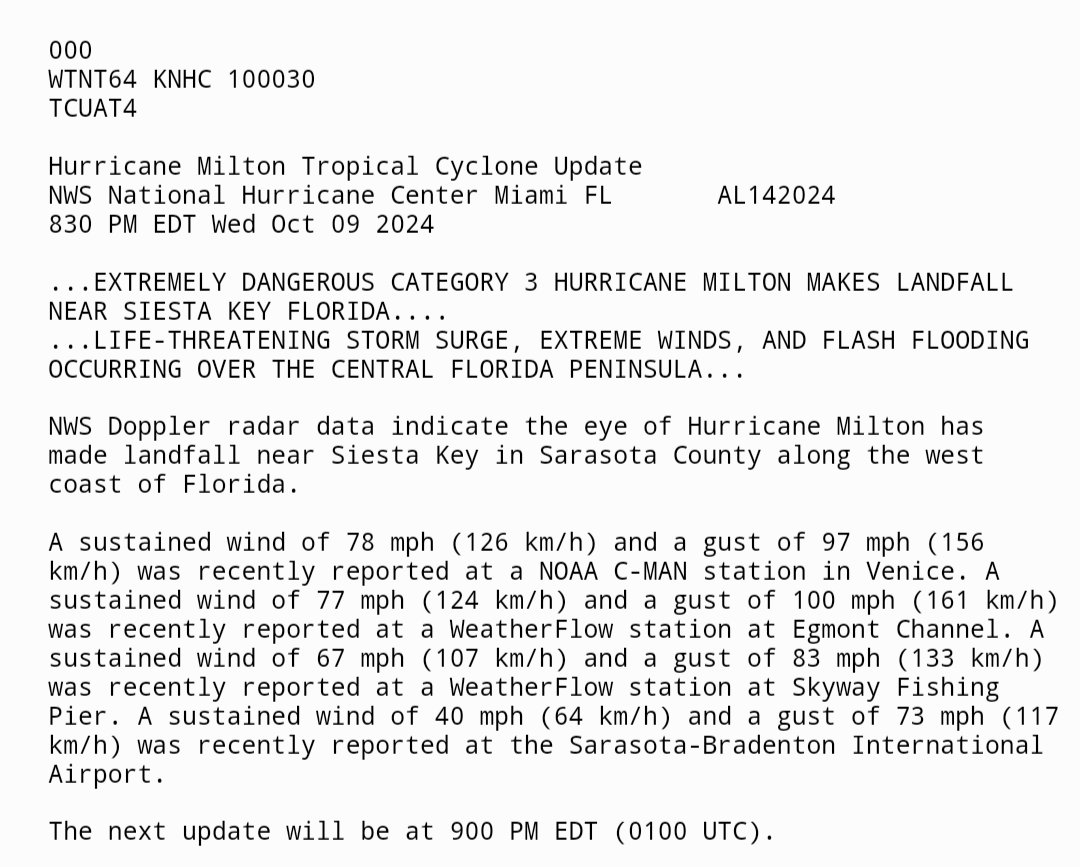 000
WTNT64 KNHC 100030
TCUAT4

Hurricane Milton Tropical Cyclone Update
NWS National Hurricane Center Miami FL       AL142024
830 PM EDT Wed Oct 09 2024

...EXTREMELY DANGEROUS CATEGORY 3 HURRICANE MILTON MAKES LANDFALL NEAR SIESTA KEY FLORIDA....
...LIFE-THREATENING STORM SURGE, EXTREME WINDS, AND FLASH FLOODING OCCURRING OVER THE CENTRAL FLORIDA PENINSULA...

NWS Doppler radar data indicate the eye of Hurricane Milton has made landfall near Siesta Key in Sarasota County along the west coast of Florida.

A sustained wind of 78 mph (126 km/h) and a gust of 97 mph (156 km/h) was recently reported at a NOAA C-MAN station in Venice. A sustained wind of 77 mph (124 km/h) and a gust of 100 mph (161 km/h) was recently reported at a WeatherFlow station at Egmont Channel. A sustained wind of 67 mph (107 km/h) and a gust of 83 mph (133 km/h) was recently reported at a WeatherFlow station at Skyway Fishing Pier. A sustained wind of 40 mph (64 km/h) and a gust of 73 mph (117 km/h) was recently reported at the Sarasota-Bradenton International Airport.

The next update will be at 900 PM EDT (0100 UTC).